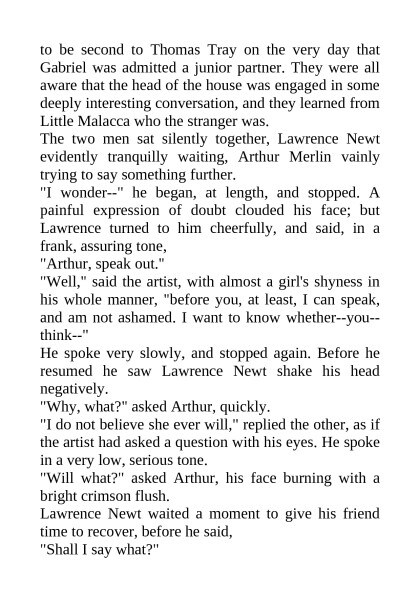 to be second to Thomas Tray on the very day that Gabriel was admitted a junior partner. They were all aware that the head of the house was engaged in some deeply interesting conversation, and they learned from Little Malacca who the stranger was.

The two men sat silently together, Lawrence Newt evidently tranquilly waiting, Arthur Merlin vainly trying to say something further.

"I wonder--" he began, at length, and stopped. A painful expression of doubt clouded his face; but Lawrence turned to him cheerfully, and said, in a frank, assuring tone,

"Arthur, speak out."

"Well," said the artist, with almost a girl's shyness in his whole manner, "before you, at least, I can speak, and am not ashamed. I want to know whether--you--think--"

He spoke very slowly, and stopped again. Before he resumed he saw Lawrence Newt shake his head negatively.

"Why, what?" asked Arthur, quickly.

"I do not believe she ever will," replied the other, as if the artist had asked a question with his eyes. He spoke in a very low, serious tone.

"Will what?" asked Arthur, his face burning with a bright crimson flush.

Lawrence Newt waited a moment to give his friend time to recover, before he said,

"Shall I say what?"